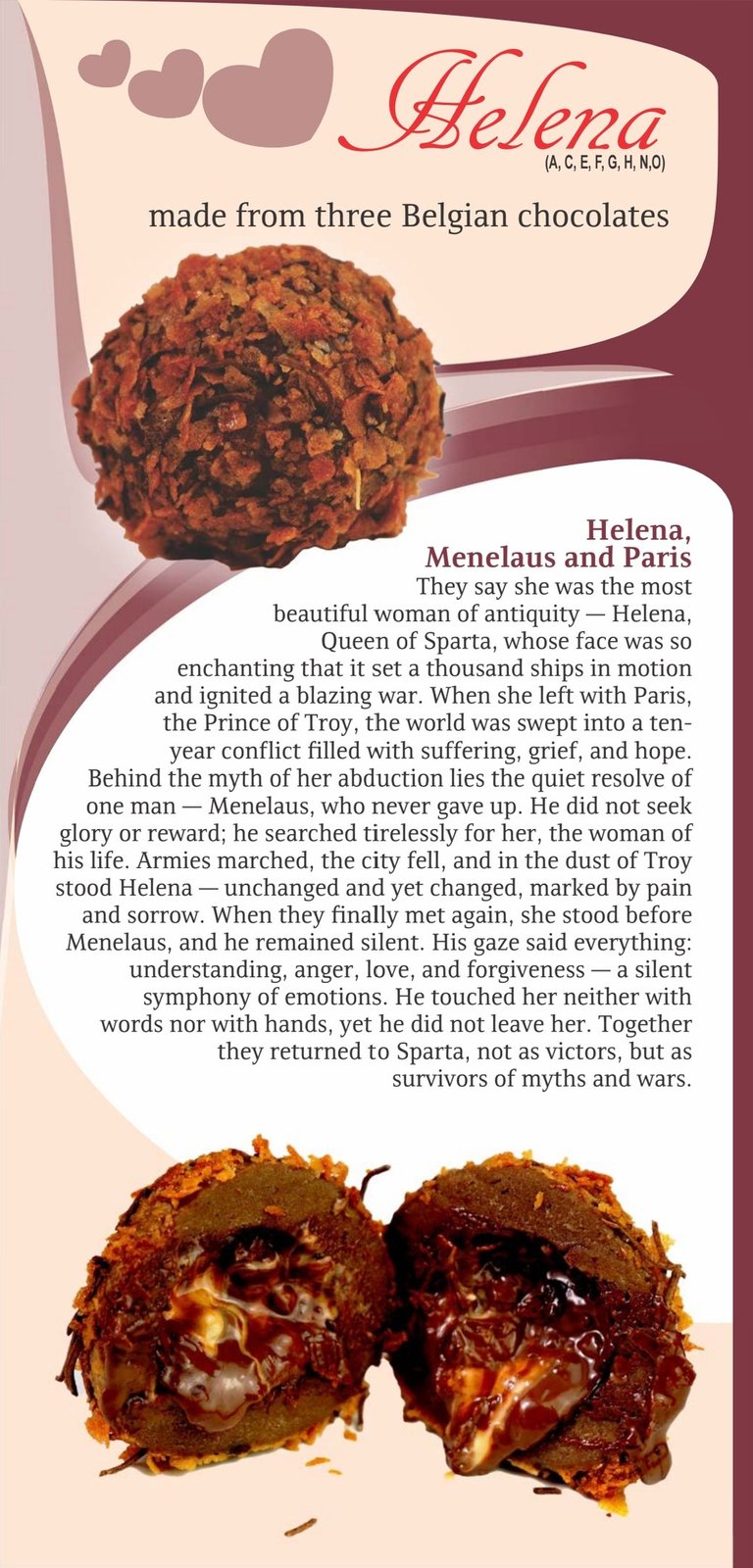 Helena
(A, C, E, F, G, H, N,O)

made from three Belgian chocolates

Helena, Menelaus and Paris

They say she was the most beautiful woman of antiquity — Helena, Queen of Sparta, whose face was so enchanting that it set a thousand ships in motion and ignited a blazing war. When she left with Paris, the Prince of Troy, the world was swept into a ten-year conflict filled with suffering, grief, and hope. Behind the myth of her abduction lies the quiet resolve of one man — Menelaus, who never gave up. He did not seek glory or reward; he searched tirelessly for her, the woman of his life. Armies marched, the city fell, and in the dust of Troy stood Helena — unchanged and yet changed, marked by pain and sorrow. When they finally met again, she stood before Menelaus, and he remained silent. His gaze said everything: understanding, anger, love, and forgiveness — a silent symphony of emotions. He touched her neither with words nor with hands, yet he did not leave her. Together they returned to Sparta, not as victors, but as survivors of myths and wars.